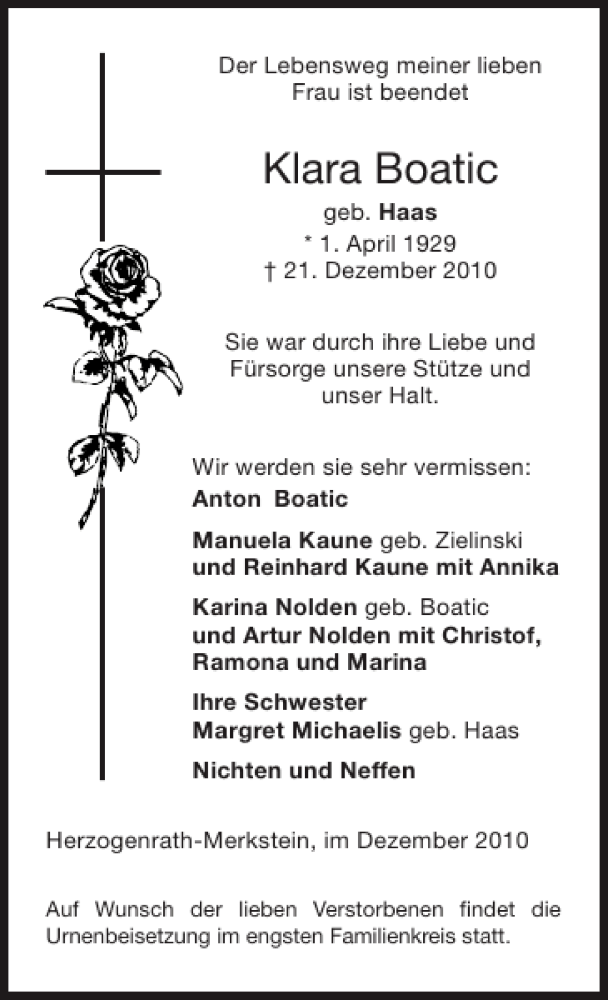 Der Lebensweg meiner lieben Frau ist beendet

Klara Boatic

geb. Haas
* 1. April 1929
† 21. Dezember 2010

Sie war durch ihre Liebe und Fürsorge unsere Stütze und unser Halt.

Wir werden sie sehr vermissen:
Anton Boatic

Manuela Kaune geb. Zielinski
und Reinhard Kaune mit Annika

Karina Nolden geb. Boatic
und Artur Nolden mit Christof, Ramona und Marina

Ihre Schwester
Margret Michaelis geb. Haas

Nichten und Neffen

Herzogenrath-Merkstein, im Dezember 2010

Auf Wunsch der lieben Verstorbenen findet die Urnenbeisetzung im engsten Familienkreis statt.